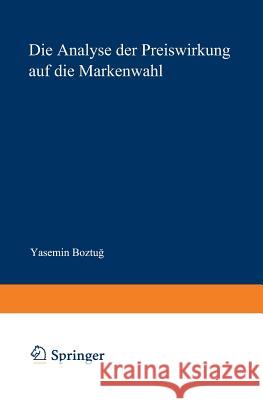 Die Analyse der Preiswirkung auf die Markenwahl

Yasemin Boztuğ

Springer

Kraina Książek